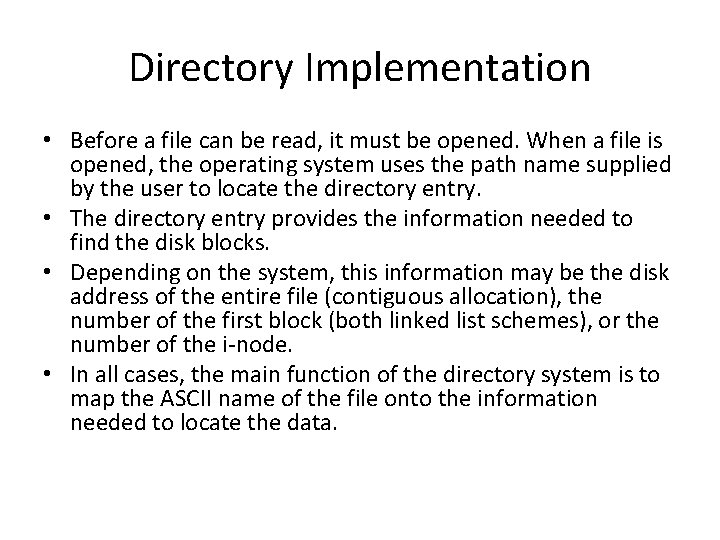 Directory Implementation

• Before a file can be read, it must be opened. When a file is opened, the operating system uses the path name supplied by the user to locate the directory entry.
• The directory entry provides the information needed to find the disk blocks.
• Depending on the system, this information may be the disk address of the entire file (contiguous allocation), the number of the first block (both linked list schemes), or the number of the i-node.
• In all cases, the main function of the directory system is to map the ASCII name of the file onto the information needed to locate the data.